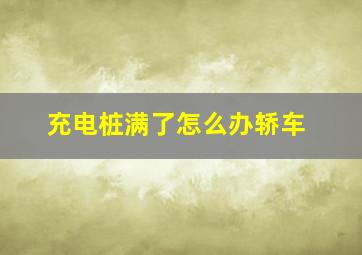 充电桩满了怎么办轿车